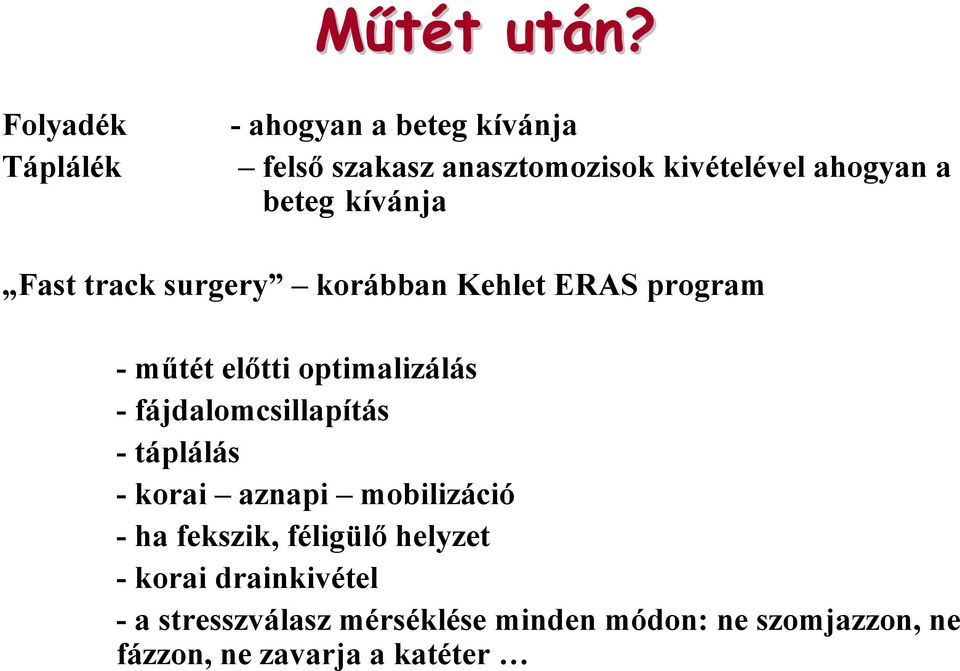 Műtét után?

Folyadék - ahogyan a beteg kívánja

Táplálék – felső szakasz anasztomozisok kivételével ahogyan a beteg kívánja

„Fast track surgery” – korábban Kehlet ERAS program

- műtét előtti optimalizálás
- fájdalomcsillapítás
- táplálás
- korai – aznapi – mobilizáció
- ha fekszik, féligülő helyzet
- korai drainkivétel
- a stresszválasz mérséklése minden módon: ne szomjazzon, ne fázzon, ne zavarja a katéter …